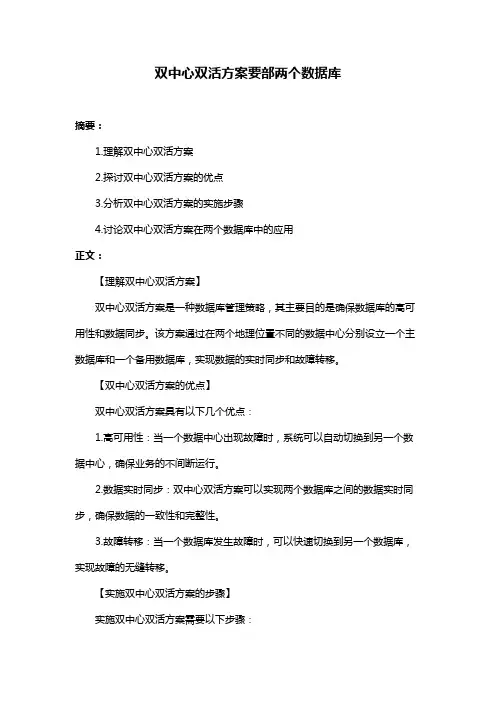 双中心双活方案要部两个数据库

摘要：

1.理解双中心双活方案

2.探讨双中心双活方案的优点

3.分析双中心双活方案的实施步骤

4.讨论双中心双活方案在两个数据库中的应用

正文：

【理解双中心双活方案】

双中心双活方案是一种数据库管理策略，其主要目的是确保数据库的高可用性和数据同步。该方案通过在两个地理位置不同的数据中心分别设立一个主数据库和一个备用数据库，实现数据的实时同步和故障转移。

【双中心双活方案的优点】

双中心双活方案具有以下几个优点：

1.高可用性：当一个数据中心出现故障时，系统可以自动切换到另一个数据中心，确保业务的不间断运行。

2.数据实时同步：双中心双活方案可以实现两个数据库之间的数据实时同步，确保数据的一致性和完整性。

3.故障转移：当一个数据库发生故障时，可以快速切换到另一个数据库，实现故障的无缝转移。

【实施双中心双活方案的步骤】

实施双中心双活方案需要以下步骤：